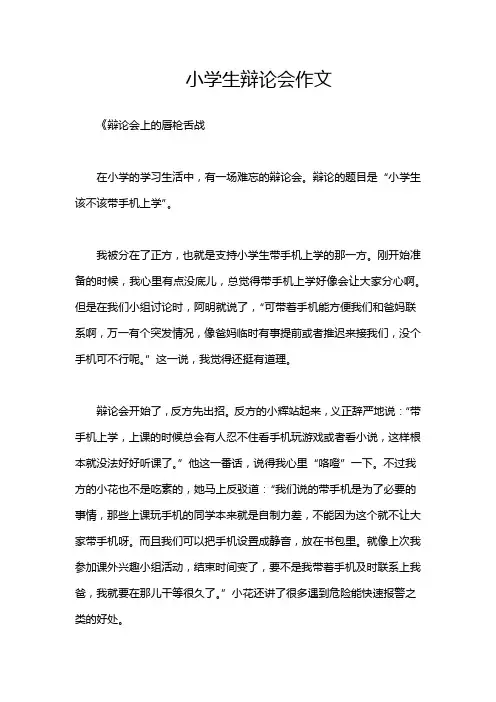 小学生辩论会作文

《辩论会上的唇枪舌战

在小学的学习生活中，有一场难忘的辩论会。辩论的题目是“小学生该不该带手机上学”。

我被分在了正方，也就是支持小学生带手机上学的那一方。刚开始准备的时候，我心里有点没底儿，总觉得带手机上学好像会让大家分心啊。但是在我们小组讨论时，阿明就说了，“可带着手机能方便我们和爸妈联系啊，万一有个突发情况，像爸妈临时有事提前或者推迟来接我们，没个手机可不行呢。”这一说，我觉得还挺有道理。

辩论会开始了，反方先出招。反方的小辉站起来，义正辞严地说：“带手机上学，上课的时候总会有人忍不住看手机玩游戏或者看小说，这样根本就没法好好听课了。”他这一番话，说得我心里“咯噔”一下。不过我方的小花也不是吃素的，她马上反驳道：“我们说的带手机是为了必要的事情，那些上课玩手机的同学本来就是自制力差，不能因为这个就不让大家带手机呀。而且我们可以把手机设置成静音，放在书包里。就像上次我参加课外兴趣小组活动，结束时间变了，要不是我带着手机及时联系上我爸，我就要在那儿干等很久了。”小花还讲了很多遇到危险能快速报警之类的好处。